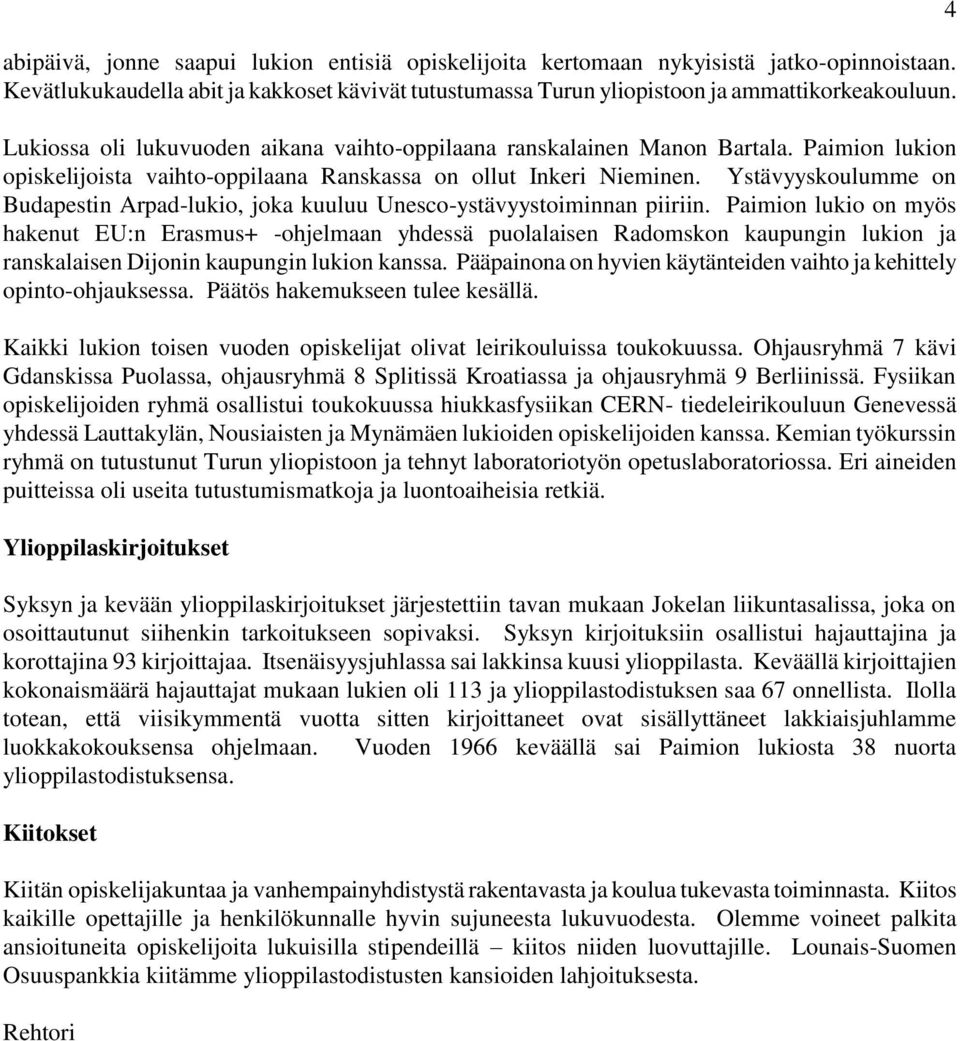 4

abipäivä, jonne saapui lukion entisiä opiskelijoita kertomaan nykyisistä jatko-opinnoistaan. Kevätlukukaudella abit ja kakkoset kävivät tutustumassa Turun yliopistoon ja ammattikorkeakouluun.

Lukiossa oli lukuvuoden aikana vaihto-oppilaana ranskalainen Manon Bartala. Paimion lukion opiskelijoista vaihto-oppilaana Ranskassa on ollut Inkeri Nieminen. Ystävyyskoulumme on Budapestin Arpad-lukio, joka kuuluu Unesco-ystävyystoiminnan piiriin. Paimion lukio on myös hakenut EU:n Erasmus+ -ohjelmaan yhdessä puolalaisen Radomskon kaupungin lukion ja ranskalaisen Dijonin kaupungin lukion kanssa. Pääpainona on hyvien käytänteiden vaihto ja kehittely opinto-ohjauksessa. Päätös hakemukseen tulee kesällä.

Kaikki lukion toisen vuoden opiskelijat olivat leirikouluissa toukokuussa. Ohjausryhmä 7 kävi Gdanskissa Puolassa, ohjausryhmä 8 Splitissä Kroatiassa ja ohjausryhmä 9 Berliinissä. Fysiikan opiskelijoiden ryhmä osallistui toukokuussa hiukkasfysiikan CERN- tiedeleirikouluun Genevessä yhdessä Lauttakylän, Nousiaisten ja Mynämäen lukioiden opiskelijoiden kanssa. Kemian työkurssin ryhmä on tutustunut Turun yliopistoon ja tehnyt laboratoriotyön opetuslaboratoriossa. Eri aineiden puitteissa oli useita tutustumismatkoja ja luontoaiheisia retkiä.

Ylioppilaskirjoitukset

Syksyn ja kevään ylioppilaskirjoitukset järjestettiin tavan mukaan Jokelan liikuntasalissa, joka on osoittautunut siihenkin tarkoitukseen sopivaksi. Syksyn kirjoituksiin osallistui hajauttajina ja korottajina 93 kirjoittajaa. Itsenäisyysjuhlassa sai lakkinsa kuusi ylioppilasta. Keväällä kirjoittajien kokonaismäärä hajauttajat mukaan lukien oli 113 ja ylioppilastodistuksen saa 67 onnellista. Ilolla totean, että viisikymmentä vuotta sitten kirjoittaneet ovat sisällyttäneet lakkiaisjuhlamme luokkakokouksensa ohjelmaan. Vuoden 1966 keväällä sai Paimion lukiosta 38 nuorta ylioppilastodistuksensa.

Kiitokset

Kiitän opiskelijakuntaa ja vanhempainyhdistystä rakentavasta ja koulua tukevasta toiminnasta. Kiitos kaikille opettajille ja henkilökunnalle hyvin sujuneesta lukuvuodesta. Olemme voineet palkita ansioituneita opiskelijoita lukuisilla stipendeillä – kiitos niiden luovuttajille. Lounais-Suomen Osuuspankkia kiitämme ylioppilastodistusten kansioiden lahjoituksesta.

Rehtori